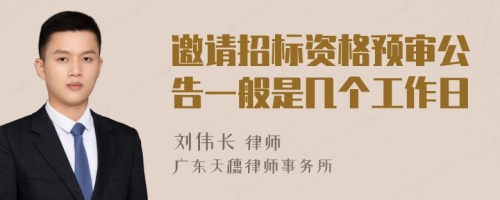 邀请招标资格预审公告一般是几个工作日

刘伟长 律师

广东天穗律师事务所